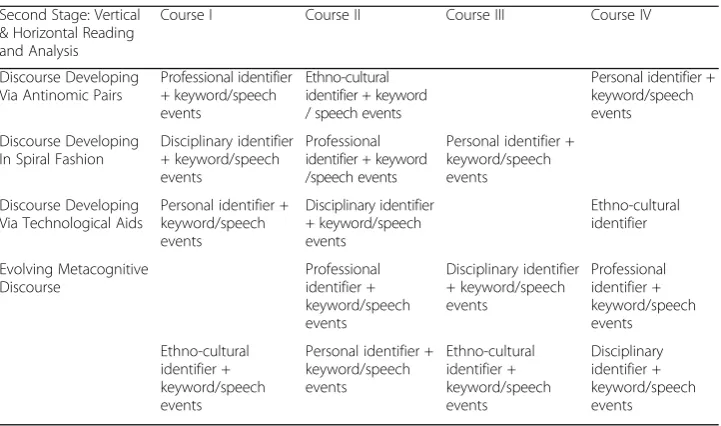 | Second Stage: Vertical & Horizontal Reading and Analysis | Course I | Course II | Course III | Course IV |
|---|---|---|---|---|
| Discourse Developing Via Antinomic Pairs | Professional identifier + keyword/speech events | Ethno-cultural identifier + keyword / speech events | | Personal identifier + keyword/speech events |
| Discourse Developing In Spiral Fashion | Disciplinary identifier + keyword/speech events | Professional identifier + keyword /speech events | Personal identifier + keyword/speech events | |
| Discourse Developing Via Technological Aids | Personal identifier + keyword/speech events | Disciplinary identifier + keyword/speech events | | Ethno-cultural identifier |
| Evolving Metacognitive Discourse | | Professional identifier + keyword/speech events | Disciplinary identifier + keyword/speech events | Professional identifier + keyword/speech events |
| | Ethno-cultural identifier + keyword/speech events | Personal identifier + keyword/speech events | Ethno-cultural identifier + keyword/speech events | Disciplinary identifier + keyword/speech events |